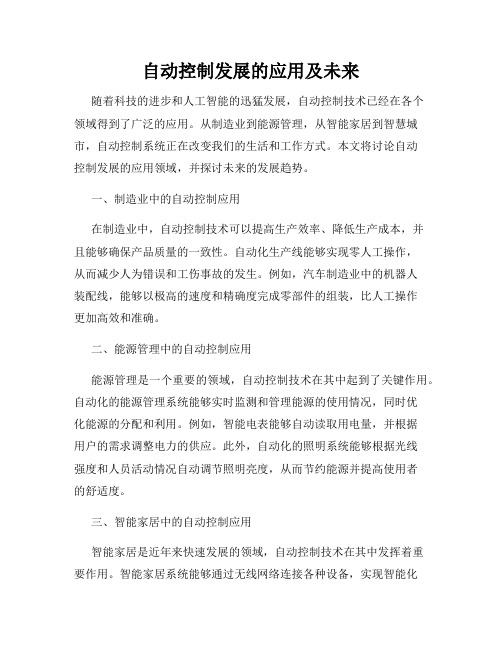 自动控制发展的应用及未来

随着科技的进步和人工智能的迅猛发展，自动控制技术已经在各个领域得到了广泛的应用。从制造业到能源管理，从智能家居到智慧城市，自动控制系统正在改变我们的生活和工作方式。本文将讨论自动控制发展的应用领域，并探讨未来的发展趋势。

一、制造业中的自动控制应用

在制造业中，自动控制技术可以提高生产效率、降低生产成本，并且能够确保产品质量的一致性。自动化生产线能够实现零人工操作，从而减少人为错误和工伤事故的发生。例如，汽车制造业中的机器人装配线，能够以极高的速度和精确度完成零部件的组装，比人工操作更加高效和准确。

二、能源管理中的自动控制应用

能源管理是一个重要的领域，自动控制技术在其中起到了关键作用。自动化的能源管理系统能够实时监测和管理能源的使用情况，同时优化能源的分配和利用。例如，智能电表能够自动读取用电量，并根据用户的需求调整电力的供应。此外，自动化的照明系统能够根据光线强度和人员活动情况自动调节照明亮度，从而节约能源并提高使用者的舒适度。

三、智能家居中的自动控制应用

智能家居是近年来快速发展的领域，自动控制技术在其中发挥着重要作用。智能家居系统能够通过无线网络连接各种设备，实现智能化